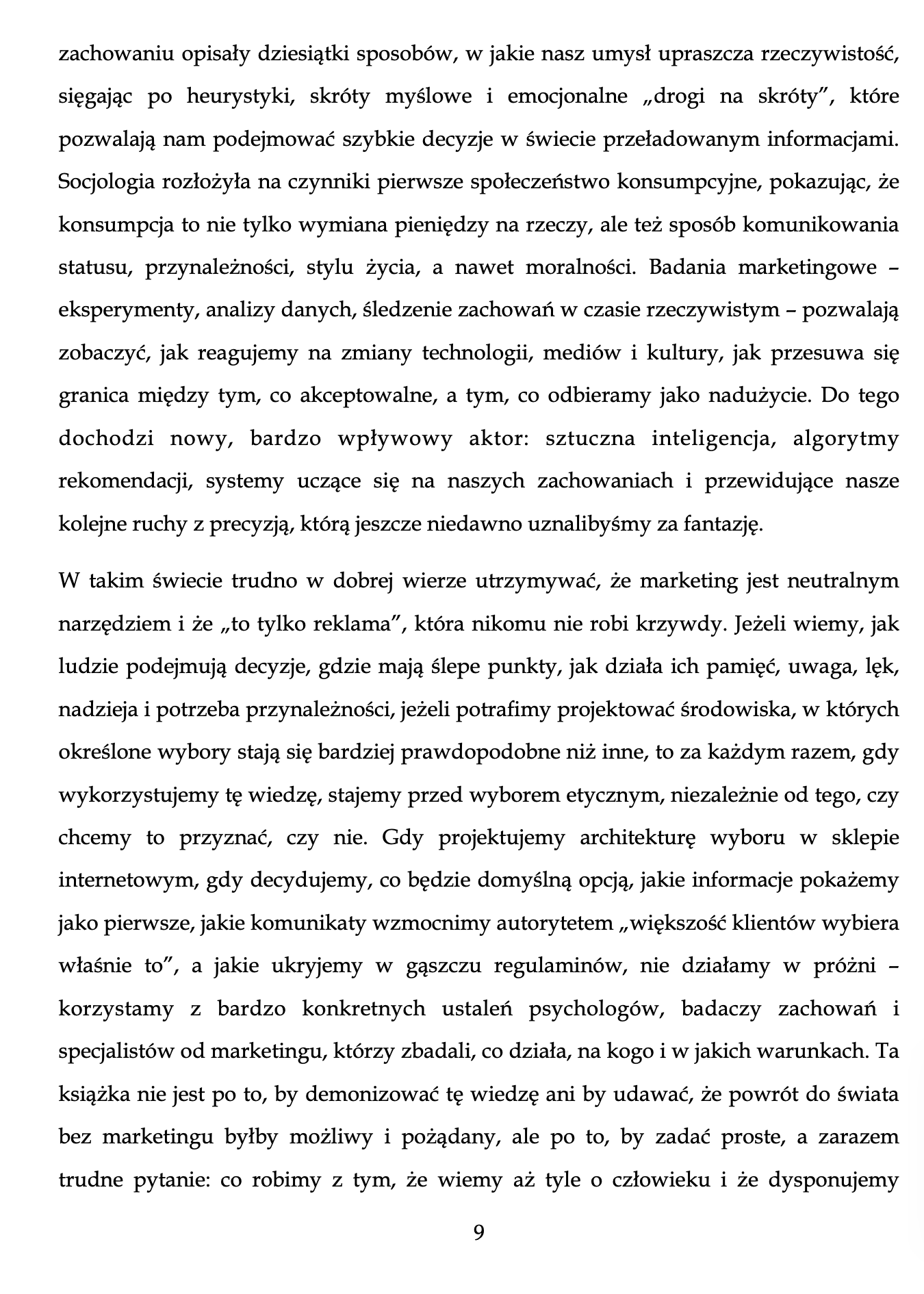 zachowaniu opisały dziesiątki sposobów, w jakie nasz umysł upraszcza rzeczywistość, sięgając po heurystyki, skróty myślowe i emocjonalne „drogi na skróty”, które pozwalają nam podejmować szybkie decyzje w świecie przeładowanym informacjami. Socjologia rozłożyła na czynniki pierwsze społeczeństwo konsumpcyjne, pokazując, że konsumpcja to nie tylko wymiana pieniędzy na rzeczy, ale też sposób komunikowania statusu, przynależności, stylu życia, a nawet moralności. Badania marketingowe – eksperymenty, analizy danych, śledzenie zachowań w czasie rzeczywistym – pozwalają zobaczyć, jak reagujemy na zmiany technologii, mediów i kultury, jak przesuwa się granica między tym, co akceptowalne, a tym, co odbieramy jako nadużycie. Do tego dochodzi nowy, bardzo wpływowy aktor: sztuczna inteligencja, algorytmy rekomendacji, systemy uczące się na naszych zachowaniach i przewidujące nasze kolejne ruchy z precyzją, którą jeszcze niedawno uznalibyśmy za fantazję.

W takim świecie trudno w dobrej wierze utrzymywać, że marketing jest neutralnym narzędziem i że „to tylko reklama”, która nikomu nie robi krzywdy. Jeżeli wiemy, jak ludzie podejmują decyzje, gdzie mają ślepe punkty, jak działa ich pamięć, uwaga, lęk, nadzieja i potrzeba przynależności, jeżeli potrafimy projektować środowiska, w których określone wybory stają się bardziej prawdopodobne niż inne, to za każdym razem, gdy wykorzystujemy tę wiedzę, stajemy przed wyborem etycznym, niezależnie od tego, czy chcemy to przyznać, czy nie. Gdy projektujemy architekturę wyboru w sklepie internetowym, gdy decydujemy, co będzie domyślną opcją, jakie informacje pokażemy jako pierwsze, jakie komunikaty wzmocnimy autorytetem „większość klientów wybiera właśnie to”, a jakie ukryjemy w gąszczu regulaminów, nie działamy w próżni – korzystamy z bardzo konkretnych ustaleń psychologów, badaczy zachowań i specjalistów od marketingu, którzy zbadali, co działa, na kogo i w jakich warunkach. Ta książka nie jest po to, by demonizować tę wiedzę ani by udawać, że powrót do świata bez marketingu byłby możliwy i pożądany, ale po to, by zadać proste, a zarazem trudne pytanie: co robimy z tym, że wiemy aż tyle o człowieku i że dysponujemy

9